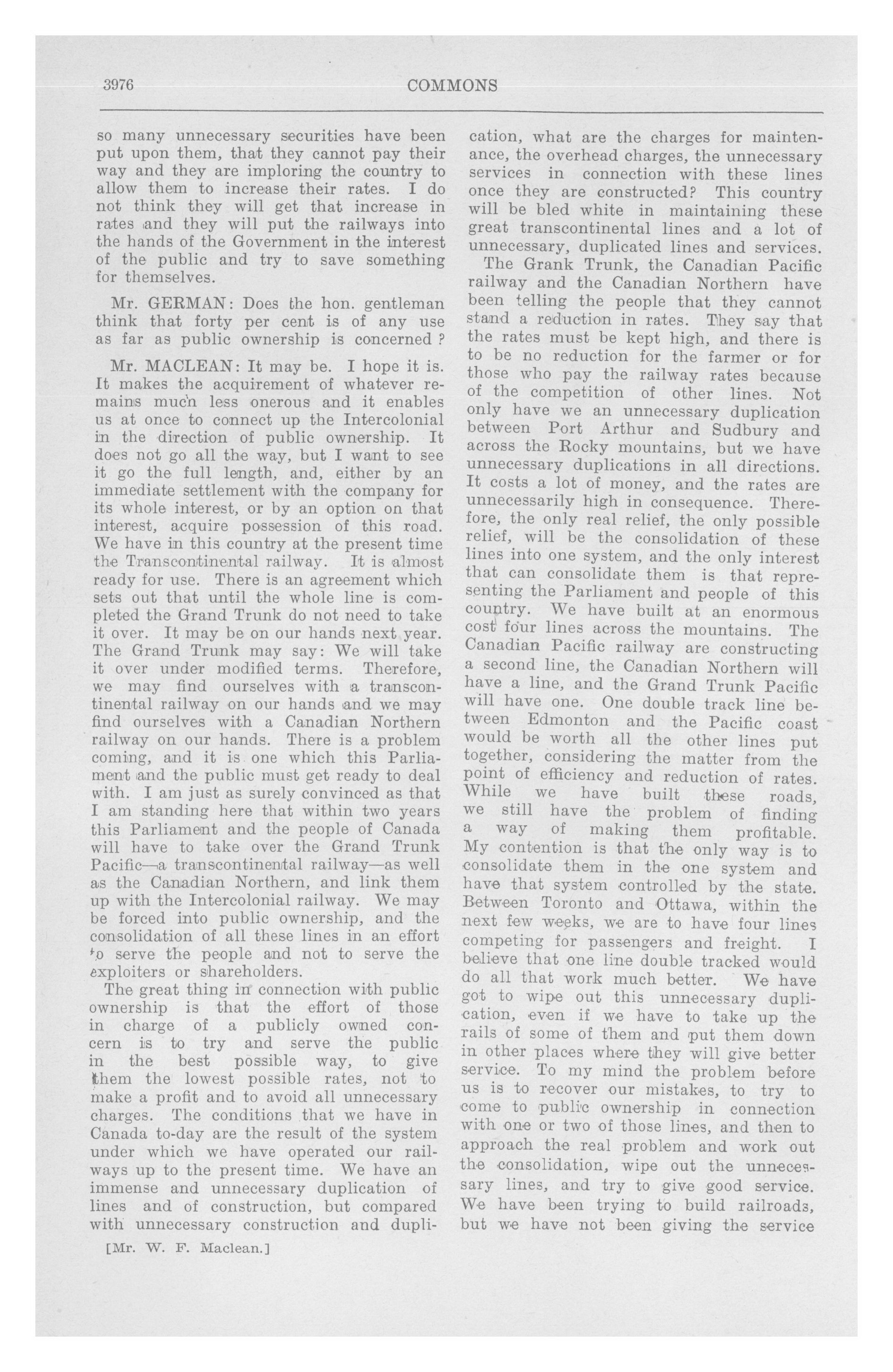 3976 COMMONS

so many unnecessary securities have been put upon them, that they cannot pay their way and they are imploring the country to allow them to increase their rates. I do not think they will get that increase in rates and they will put the railways into the hands of the Government in the interest of the public and try to save something for themselves.

Mr. GERMAN: Does the hon. gentleman think that forty per cent is of any use as far as public ownership is concerned?

Mr. MACLEAN: It may be. I hope it is. It makes the acquirement of whatever remains much less onerous and it enables us at once to connect up the Intercolonial in the direction of public ownership. It does not go all the way, but I want to see it go the full length, and, either by an immediate settlement with the company for its whole interest, or by an option on that interest, acquire possession of this road. We have in this country at the present time the Transcontinental railway. It is almost ready for use. There is an agreement which sets out that until the whole line is completed the Grand Trunk do not need to take it over. It may be on our hands next year. The Grand Trunk may say: We will take it over under modified terms. Therefore, we may find ourselves with a transcontinental railway on our hands and we may find ourselves with a Canadian Northern railway on our hands. There is a problem coming, and it is one which this Parliament and the public must get ready to deal with. I am just as surely convinced as that I am standing here that within two years this Parliament and the people of Canada will have to take over the Grand Trunk Pacific—a transcontinental railway—as well as the Canadian Northern, and link them up with the Intercolonial railway. We may be forced into public ownership, and the consolidation of all these lines in an effort to serve the people and not to serve the exploiters or shareholders.

The great thing in connection with public ownership is that the effort of those in charge of a publicly owned concern is to try and serve the public in the best possible way, to give them the lowest possible rates, not to make a profit and to avoid all unnecessary charges. The conditions that we have in Canada to-day are the result of the system under which we have operated our railways up to the present time. We have an immense and unnecessary duplication of lines and of construction, but compared with unnecessary construction and duplication, what are the charges for maintenance, the overhead charges, the unnecessary services in connection with these lines once they are constructed? This country will be bled white in maintaining these great transcontinental lines and a lot of unnecessary, duplicated lines and services.

The Grank Trunk, the Canadian Pacific railway and the Canadian Northern have been telling the people that they cannot stand a reduction in rates. They say that the rates must be kept high, and there is to be no reduction for the farmer or for those who pay the railway rates because of the competition of other lines. Not only have we an unnecessary duplication between Port Arthur and Sudbury and across the Rocky mountains, but we have unnecessary duplications in all directions. It costs a lot of money, and the rates are unnecessarily high in consequence. Therefore, the only real relief, the only possible relief, will be the consolidation of these lines into one system, and the only interest that can consolidate them is that representing the Parliament and people of this country. We have built at an enormous cost four lines across the mountains. The Canadian Pacific railway are constructing a second line, the Canadian Northern will have a line, and the Grand Trunk Pacific will have one. One double track line between Edmonton and the Pacific coast would be worth all the other lines put together, considering the matter from the point of efficiency and reduction of rates. While we have built these roads, we still have the problem of finding a way of making them profitable. My contention is that the only way is to consolidate them in the one system and have that system controlled by the state. Between Toronto and Ottawa, within the next few weeks, we are to have four lines competing for passengers and freight. I believe that one line double tracked would do all that work much better. We have got to wipe out this unnecessary duplication, even if we have to take up the rails of some of them and put them down in other places where they will give better service. To my mind the problem before us is to recover our mistakes, to try to come to public ownership in connection with one or two of those lines, and then to approach the real problem and work out the consolidation, wipe out the unnecessary lines, and try to give good service. We have been trying to build railroads, but we have not been giving the service

[Mr. W. F. Maclean.]